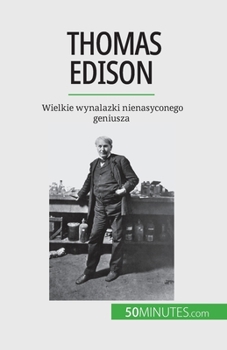 THOMAS EDISON

Wielkie wynalazki nienasyconego geniusza

50MINUTES.com